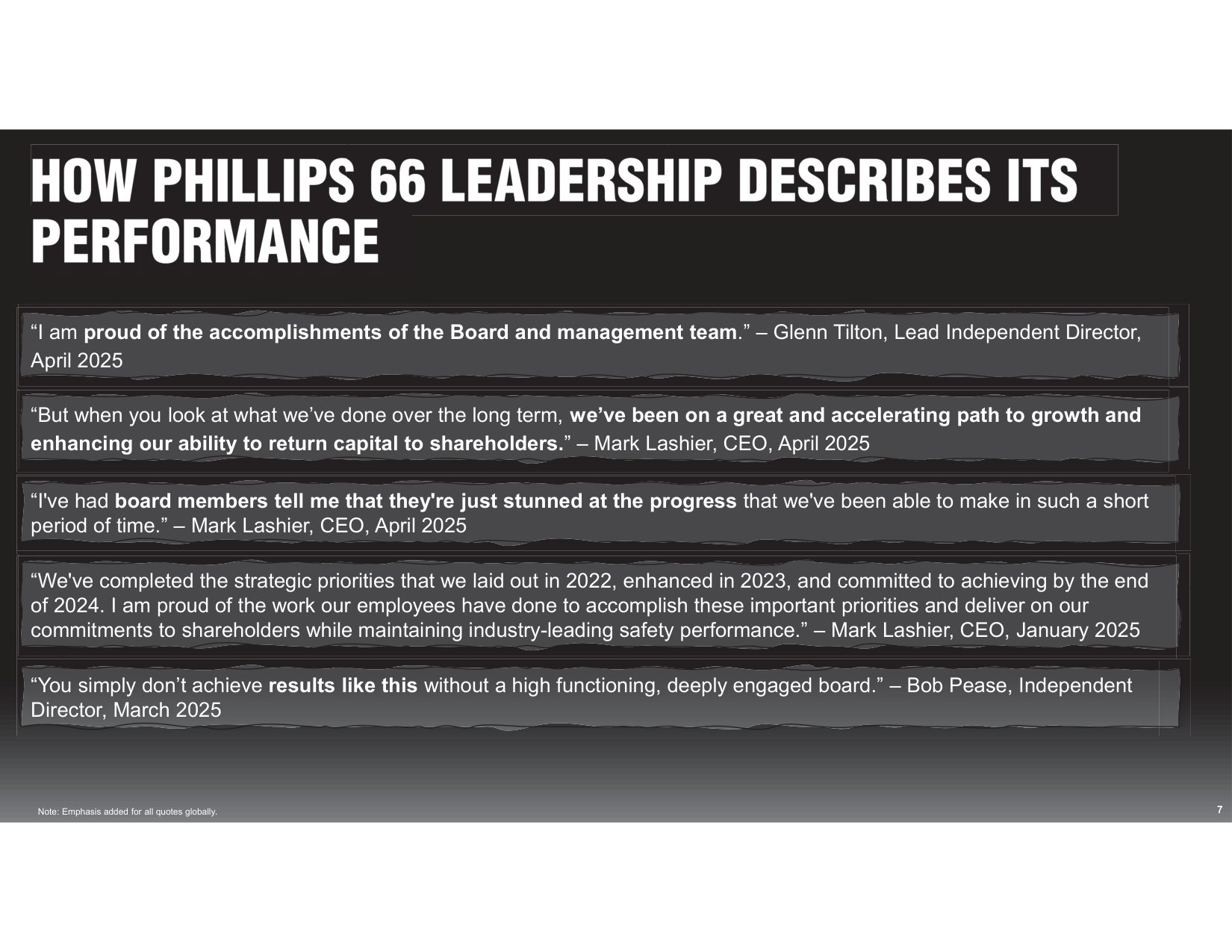 HOW PHILLIPS 66 LEADERSHIP DESCRIBES ITS PERFORMANCE

"I am proud of the accomplishments of the Board and management team." – Glenn Tilton, Lead Independent Director, April 2025

"But when you look at what we've done over the long term, we've been on a great and accelerating path to growth and enhancing our ability to return capital to shareholders." – Mark Lashier, CEO, April 2025

"I've had board members tell me that they're just stunned at the progress that we've been able to make in such a short period of time." – Mark Lashier, CEO, April 2025

"We've completed the strategic priorities that we laid out in 2022, enhanced in 2023, and committed to achieving by the end of 2024. I am proud of the work our employees have done to accomplish these important priorities and deliver on our commitments to shareholders while maintaining industry-leading safety performance." – Mark Lashier, CEO, January 2025

"You simply don't achieve results like this without a high functioning, deeply engaged board." – Bob Pease, Independent Director, March 2025

Note: Emphasis added for all quotes globally.

7